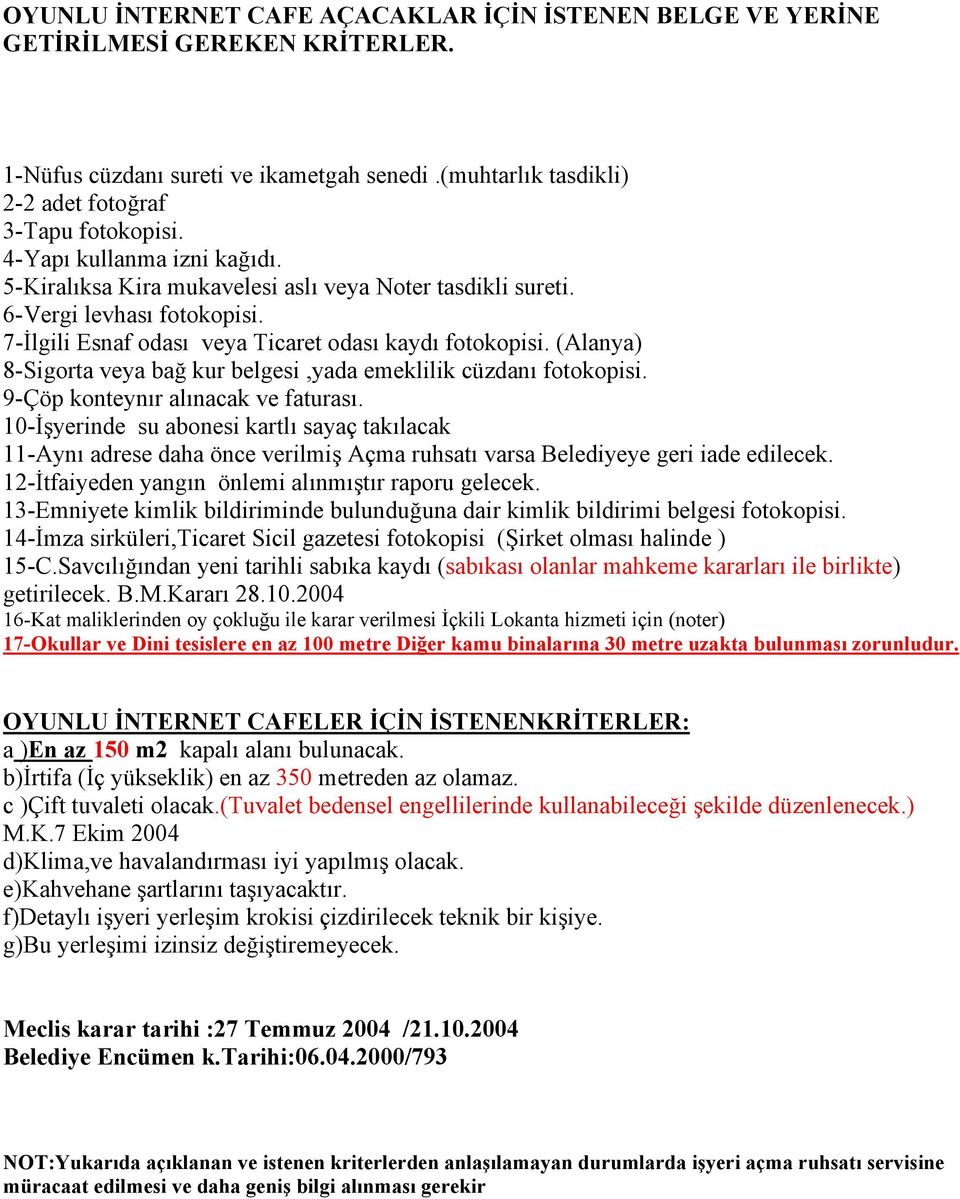 OYUNLU İNTERNET CAFE AÇACAKLAR İÇİN İSTENEN BELGE VE YERİNE GETİRİLMESİ GEREKEN KRİTERLER.

1-Nüfus cüzdanı sureti ve ikametgah senedi .(muhtarlık tasdikli)
2-2 adet fotoğraf
3-Tapu fotokopisi.
4-Yapı kullanma izni kağıdı.
5-Kiralıksa Kira mukavelesi aslı veya Noter tasdikli sureti.
6-Vergi levhası fotokopisi.
7-İlgili Esnaf odası veya Ticaret odası kaydı fotokopisi. (Alanya)
8-Sigorta veya bağ kur belgesi ,yada emeklilik cüzdanı fotokopisi.
9-Çöp konteynır alınacak ve faturası.
10-İşyerinde su abonesi kartlı sayaç takılacak
11-Aynı adrese daha önce verilmiş Açma ruhsatı varsa Belediyeye geri iade edilecek.
12-İtfaiyeden yangın önlemi alınmıştır raporu gelecek.
13-Emniyete kimlik bildiriminde bulunduğuna dair kimlik bildirimi belgesi fotokopisi.
14-İmza sirküleri,Ticaret Sicil gazetesi fotokopisi (Şirket olması halinde )
15-C.Savcılığından yeni tarihli sabıka kaydı (sabıkası olanlar mahkeme kararları ile birlikte) getirilecek. B.M.Kararı 28.10.2004
16-Kat maliklerinden oy çokluğu ile karar verilmesi İçkili Lokanta hizmeti için (noter)
17-Okullar ve Dini tesislere en az 100 metre Diğer kamu binalarına 30 metre uzakta bulunması zorunludur.

OYUNLU İNTERNET CAFELER İÇİN İSTENENKRİTERLER:
a )En az 150 m2 kapalı alanı bulunacak.
b)İrtifa (İç yükseklik) en az 350 metreden az olamaz.
c )Çift tuvaleti olacak.(Tuvalet bedensel engellilerinde kullanabileceği şekilde düzenlenecek.) M.K.7 Ekim 2004
d)Klima,ve havalandırması iyi yapılmış olacak.
e)Kahvehane şartlarını taşıyacaktır.
f)Detaylı işyeri yerleşim krokisi çizdirilecek teknik bir kişiye.
g)Bu yerleşimi izinsiz değiştiremeyecek.

Meclis karar tarihi :27 Temmuz 2004 /21.10.2004
Belediye Encümen k.Tarihi:06.04.2000/793

NOT:Yukarıda açıklanan ve istenen kriterlerden anlaşılamayan durumlarda işyeri açma ruhsatı servisine müracaat edilmesi ve daha geniş bilgi alınması gerekir